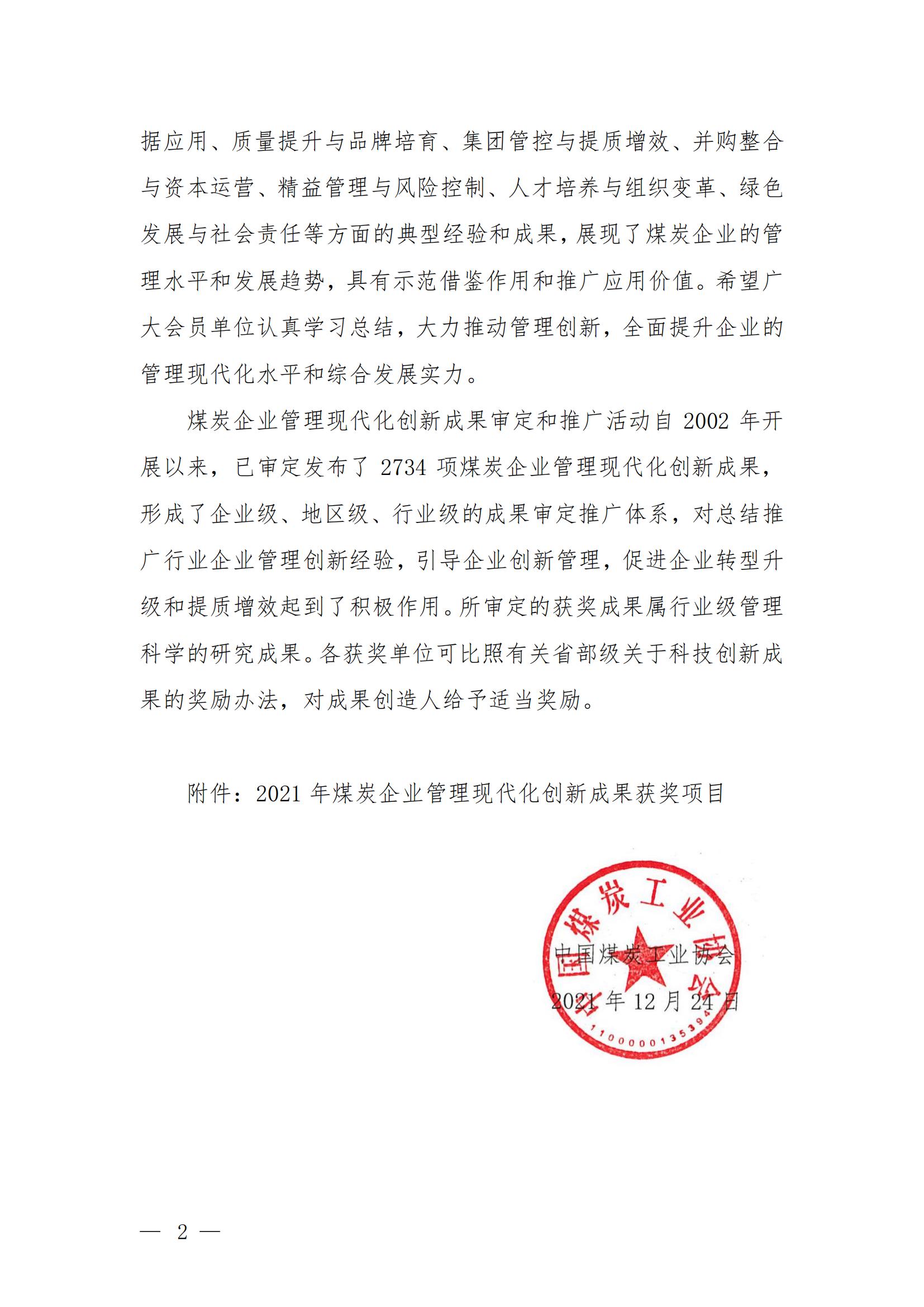 据应用、质量提升与品牌培育、集团管控与提质增效、并购整合与资本运营、精益管理与风险控制、人才培养与组织变革、绿色发展与社会责任等方面的典型经验和成果，展现了煤炭企业的管理水平和发展趋势，具有示范借鉴作用和推广应用价值。希望广大会员单位认真学习总结，大力推动管理创新，全面提升企业的管理现代化水平和综合发展实力。

煤炭企业管理现代化创新成果审定和推广活动自 2002 年开展以来，已审定发布了 2734 项煤炭企业管理现代化创新成果，形成了企业级、地区级、行业级的成果审定推广体系，对总结推广行业企业管理创新经验，引导企业创新管理，促进企业转型升级和提质增效起到了积极作用。所审定的获奖成果属行业级管理科学的研究成果。各获奖单位可比照有关省部级关于科技创新成果的奖励办法，对成果创造人给予适当奖励。

附件：2021 年煤炭企业管理现代化创新成果获奖项目

中国煤炭工业协会
2021 年 12 月 24 日

中国煤炭工业协会
1100000135394

— 2 —